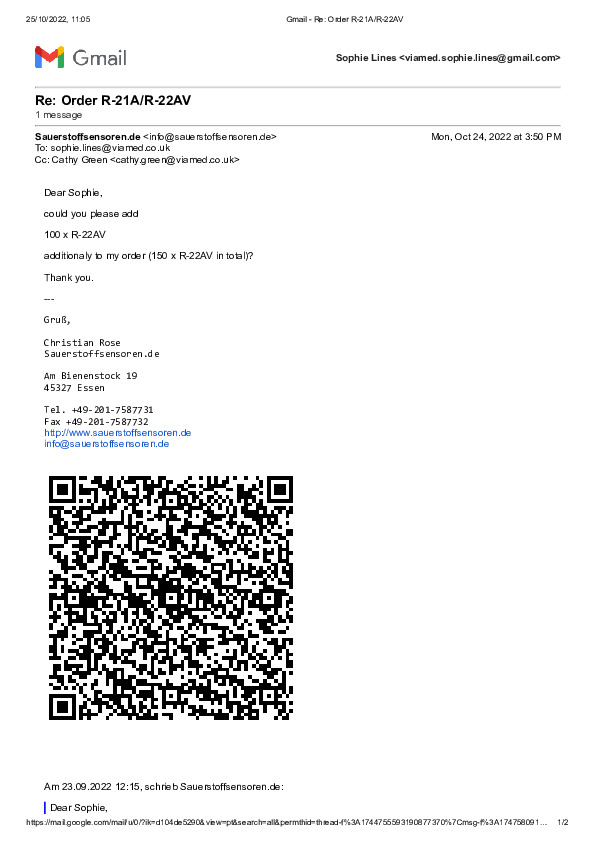 25/10/2022, 11:05 Gmail - Re: Order R-21A/R-22AV

Gmail Sophie Lines <viamed.sophie.lines@gmail.com>

Re: Order R-21A/R-22AV
1 message

Sauerstoffsensoren.de <info@sauerstoffsensoren.de> Mon, Oct 24, 2022 at 3:50 PM
To: sophie.lines@viamed.co.uk
Cc: Cathy Green <cathy.green@viamed.co.uk>

Dear Sophie,

could you please add

100 x R-22AV

additionaly to my order (150 x R-22AV in total)?

Thank you.

---

Gruß,

Christian Rose
Sauerstoffsensoren.de

Am Bienenstock 19
45327 Essen

Tel. +49-201-7587731
Fax +49-201-7587732
http://www.sauerstoffsensoren.de
info@sauerstoffsensoren.de

Am 23.09.2022 12:15, schrieb Sauerstoffsensoren.de:

Dear Sophie,

https://mail.google.com/mail/u/0/?ik=d104de5290&view=pt&search=all&permthid=thread-f%3A1744755593190877370%7Cmsg-f%3A174758091… 1/2